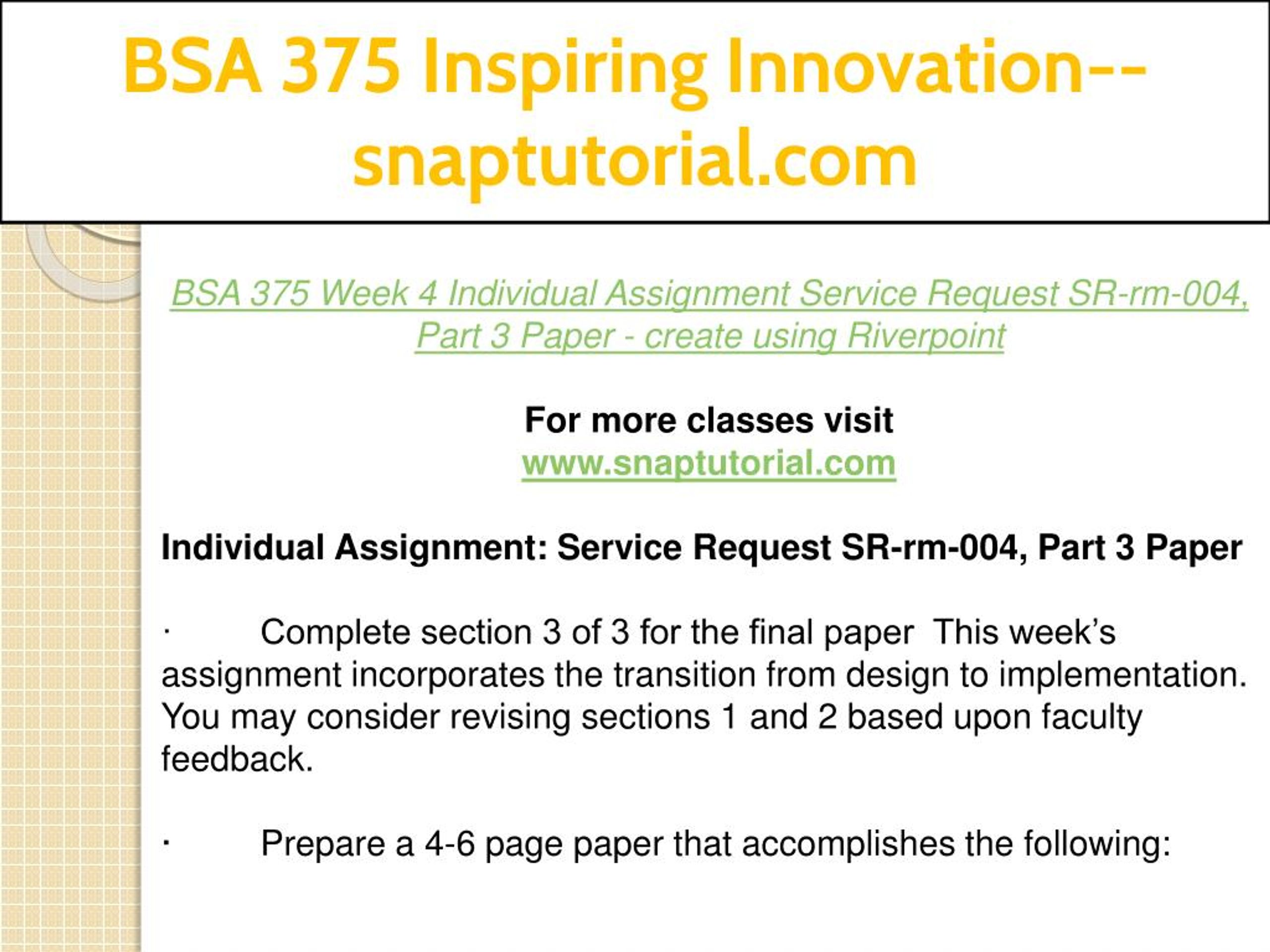 BSA 375 Inspiring Innovation--snaptutorial.com

BSA 375 Week 4 Individual Assignment Service Request SR-rm-004, Part 3 Paper - create using Riverpoint

For more classes visit
www.snaptutorial.com

Individual Assignment: Service Request SR-rm-004, Part 3 Paper

· Complete section 3 of 3 for the final paper This week's assignment incorporates the transition from design to implementation. You may consider revising sections 1 and 2 based upon faculty feedback.

· Prepare a 4-6 page paper that accomplishes the following: